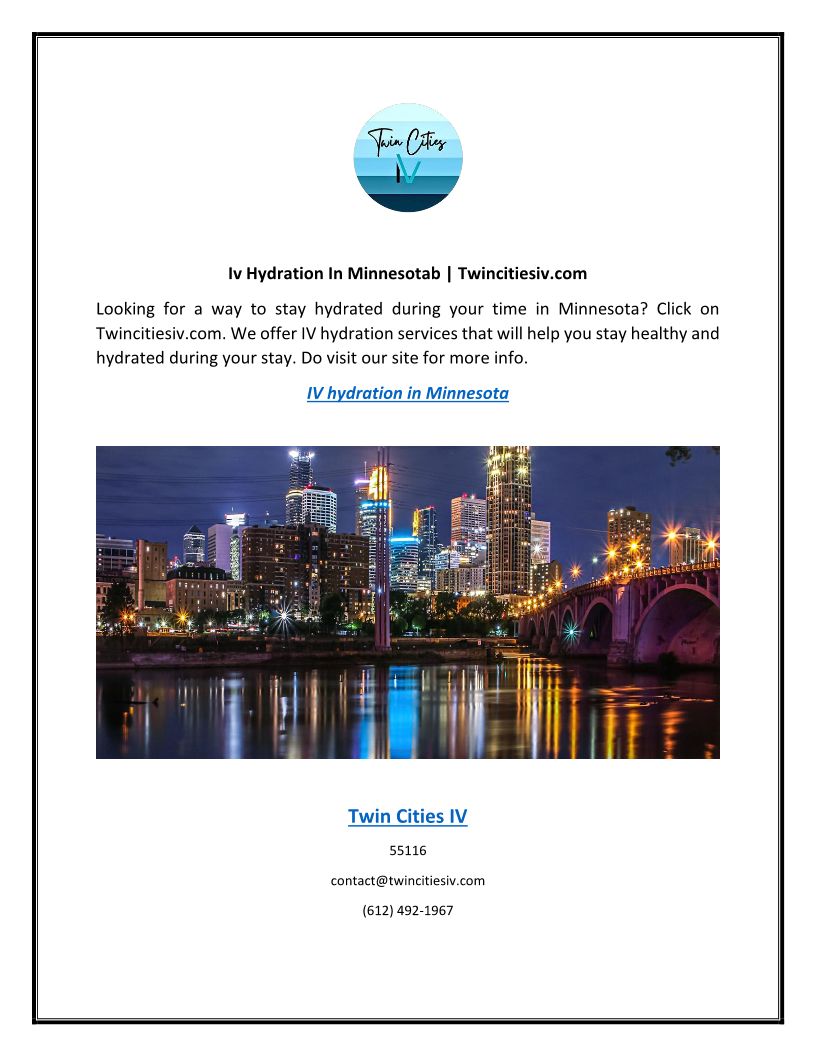 Twin Cities
IV

Iv Hydration In Minnesotab | Twincitiesiv.com

Looking for a way to stay hydrated during your time in Minnesota? Click on Twincitiesiv.com. We offer IV hydration services that will help you stay healthy and hydrated during your stay. Do visit our site for more info.

IV hydration in Minnesota

Twin Cities IV

55116

contact@twincitiesiv.com

(612) 492-1967